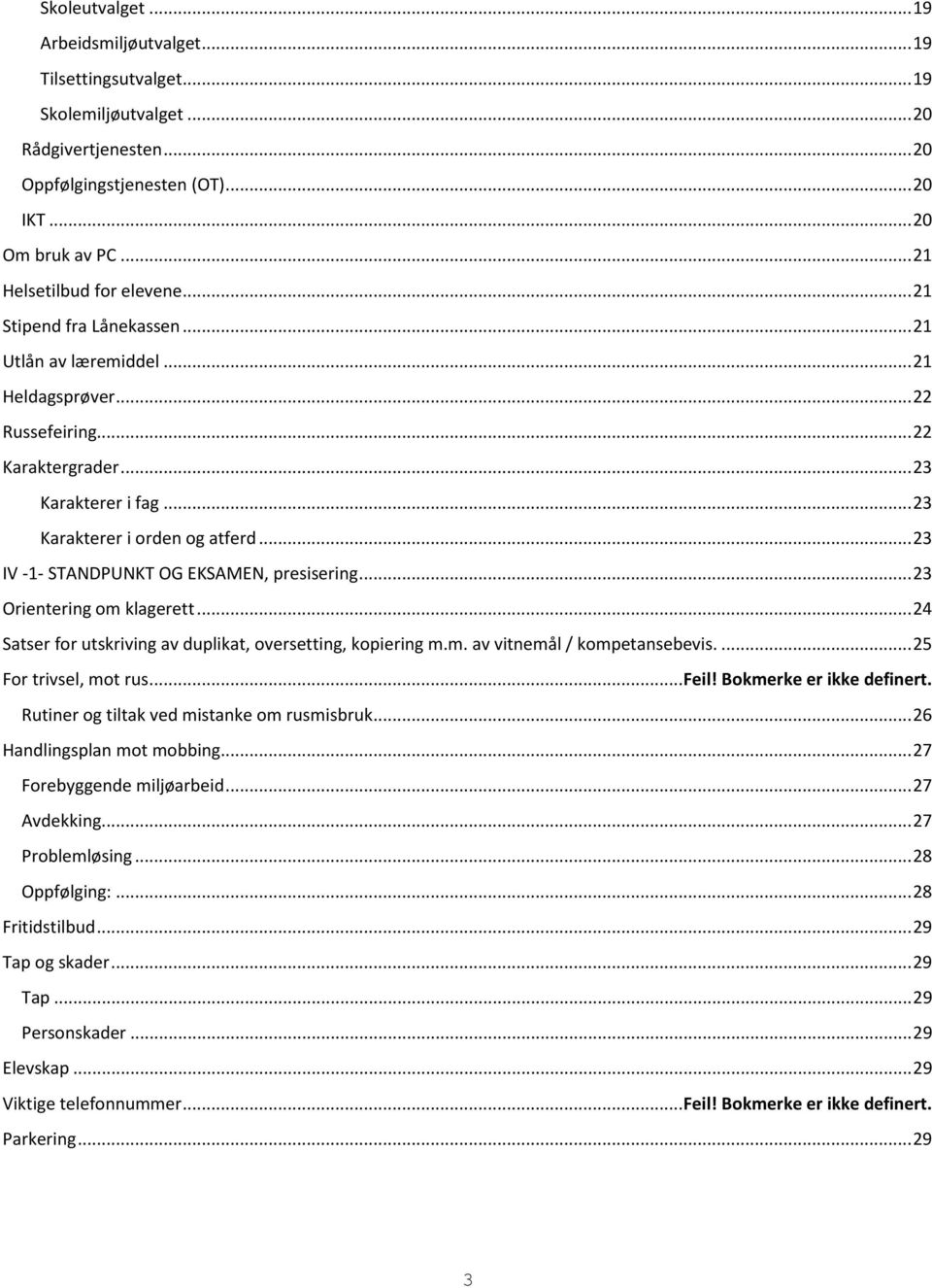 Skoleutvalget ... 19
Arbeidsmiljøutvalget ... 19
Tilsettingsutvalget ... 19
Skolemiljøutvalget ... 20
Rådgivertjenesten ... 20
Oppfølgingstjenesten (OT) ... 20
IKT ... 20
Om bruk av PC ... 21
Helsetilbud for elevene ... 21
Stipend fra Lånekassen ... 21
Utlån av læremiddel ... 21
Heldagsprøver ... 22
Russefeiring ... 22
Karaktergrader ... 23
Karakterer i fag ... 23
Karakterer i orden og atferd ... 23
IV -1- STANDPUNKT OG EKSAMEN, presisering ... 23
Orientering om klagerett ... 24
Satser for utskriving av duplikat, oversetting, kopiering m.m. av vitnemål / kompetansebevis. ... 25
For trivsel, mot rus ... Feil! Bokmerke er ikke definert.
Rutiner og tiltak ved mistanke om rusmisbruk ... 26
Handlingsplan mot mobbing ... 27
Forebyggende miljøarbeid ... 27
Avdekking ... 27
Problemløsing ... 28
Oppfølging: ... 28
Fritidstilbud ... 29
Tap og skader ... 29
Tap ... 29
Personskader ... 29
Elevskap ... 29
Viktige telefonnummer ... Feil! Bokmerke er ikke definert.
Parkering ... 29

3